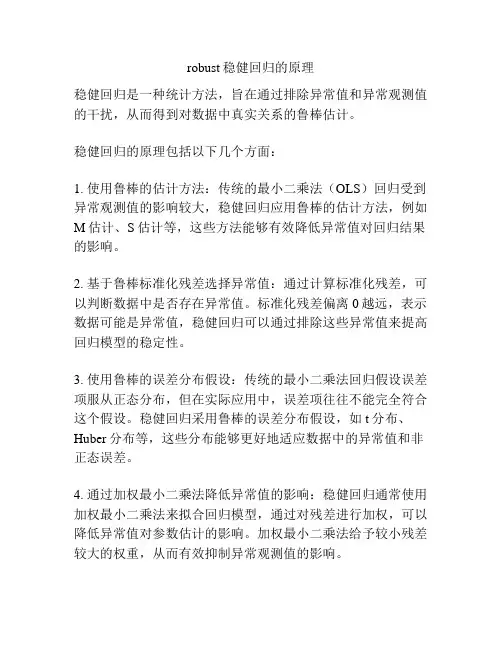 robust 稳健回归的原理

稳健回归是一种统计方法，旨在通过排除异常值和异常观测值的干扰，从而得到对数据中真实关系的鲁棒估计。

稳健回归的原理包括以下几个方面：

1. 使用鲁棒的估计方法：传统的最小二乘法（OLS）回归受到异常观测值的影响较大，稳健回归应用鲁棒的估计方法，例如 M 估计、S 估计等，这些方法能够有效降低异常值对回归结果的影响。

2. 基于鲁棒标准化残差选择异常值：通过计算标准化残差，可以判断数据中是否存在异常值。标准化残差偏离 0 越远，表示数据可能是异常值，稳健回归可以通过排除这些异常值来提高回归模型的稳定性。

3. 使用鲁棒的误差分布假设：传统的最小二乘法回归假设误差项服从正态分布，但在实际应用中，误差项往往不能完全符合这个假设。稳健回归采用鲁棒的误差分布假设，如 t 分布、Huber 分布等，这些分布能够更好地适应数据中的异常值和非正态误差。

4. 通过加权最小二乘法降低异常值的影响：稳健回归通常使用加权最小二乘法来拟合回归模型，通过对残差进行加权，可以降低异常值对参数估计的影响。加权最小二乘法给予较小残差较大的权重，从而有效抑制异常观测值的影响。